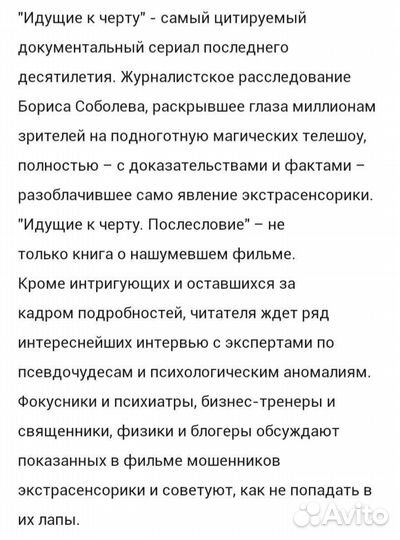 "Идущие к черту" - самый цитируемый документальный сериал последнего десятилетия. Журналистское расследование Бориса Соболева, раскрывшее глаза миллионам зрителей на подноготную магических телешоу, полностью – с доказательствами и фактами – разоблачившее само явление экстрасенсорики. "Идущие к черту. Послесловие" – не только книга о нашумевшем фильме. Кроме интригующих и оставшихся за кадром подробностей, читателя ждет ряд интереснейших интервью с экспертами по псевдочудесам и психологическим аномалиям. Фокусники и психиатры, бизнес-тренеры и священники, физики и блогеры обсуждают показанных в фильме мошенников экстрасенсорики и советуют, как не попадать в их лапы.

Avito